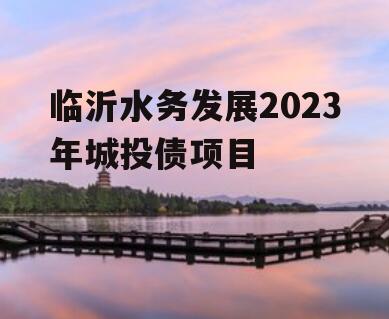 临沂水务发展2023年城投债项目